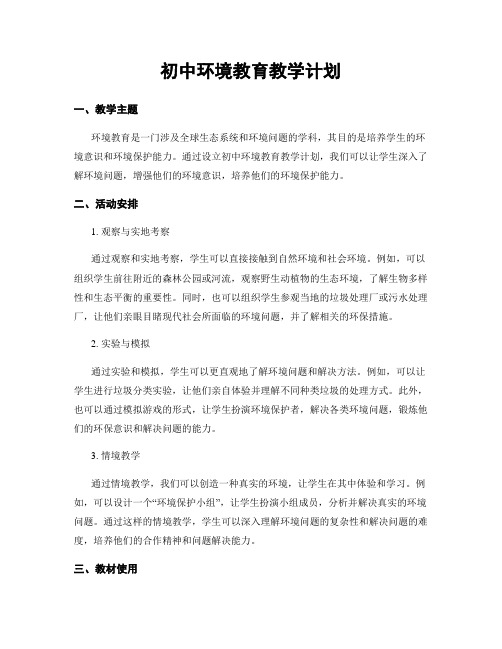 初中环境教育教学计划

一、教学主题

环境教育是一门涉及全球生态系统和环境问题的学科，其目的是培养学生的环境意识和环境保护能力。通过设立初中环境教育教学计划，我们可以让学生深入了解环境问题，增强他们的环境意识，培养他们的环境保护能力。

二、活动安排

1. 观察与实地考察

通过观察和实地考察，学生可以直接接触到自然环境和社会环境。例如，可以组织学生前往附近的森林公园或河流，观察野生动植物的生态环境，了解生物多样性和生态平衡的重要性。同时，也可以组织学生参观当地的垃圾处理厂或污水处理厂，让他们亲眼目睹现代社会所面临的环境问题，并了解相关的环保措施。

2. 实验与模拟

通过实验和模拟，学生可以更直观地了解环境问题和解决方法。例如，可以让学生进行垃圾分类实验，让他们亲自体验并理解不同种类垃圾的处理方式。此外，也可以通过模拟游戏的形式，让学生扮演环境保护者，解决各类环境问题，锻炼他们的环保意识和解决问题的能力。

3. 情境教学

通过情境教学，我们可以创造一种真实的环境，让学生在其中体验和学习。例如，可以设计一个“环境保护小组”，让学生扮演小组成员，分析并解决真实的环境问题。通过这样的情境教学，学生可以深入理解环境问题的复杂性和解决问题的难度，培养他们的合作精神和问题解决能力。

三、教材使用